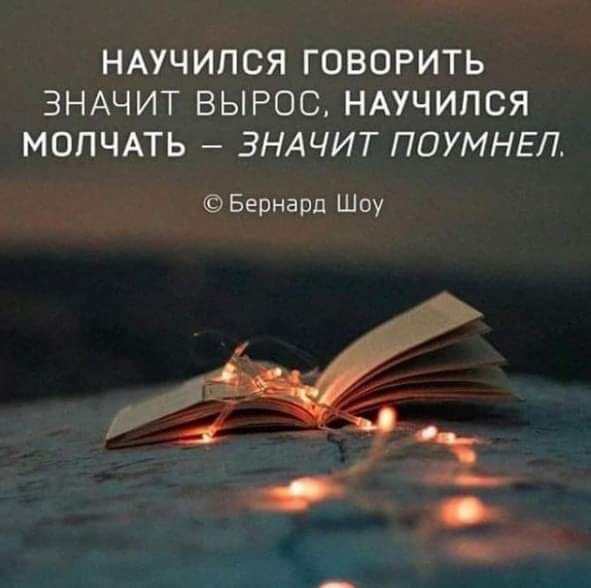 НАУЧИЛСЯ ГОВОРИТЬ ЗНАЧИТ ВЫРОС, НАУЧИЛСЯ МОЛЧАТЬ – ЗНАЧИТ ПОУМНЕЛ.

© Бернард Шоу